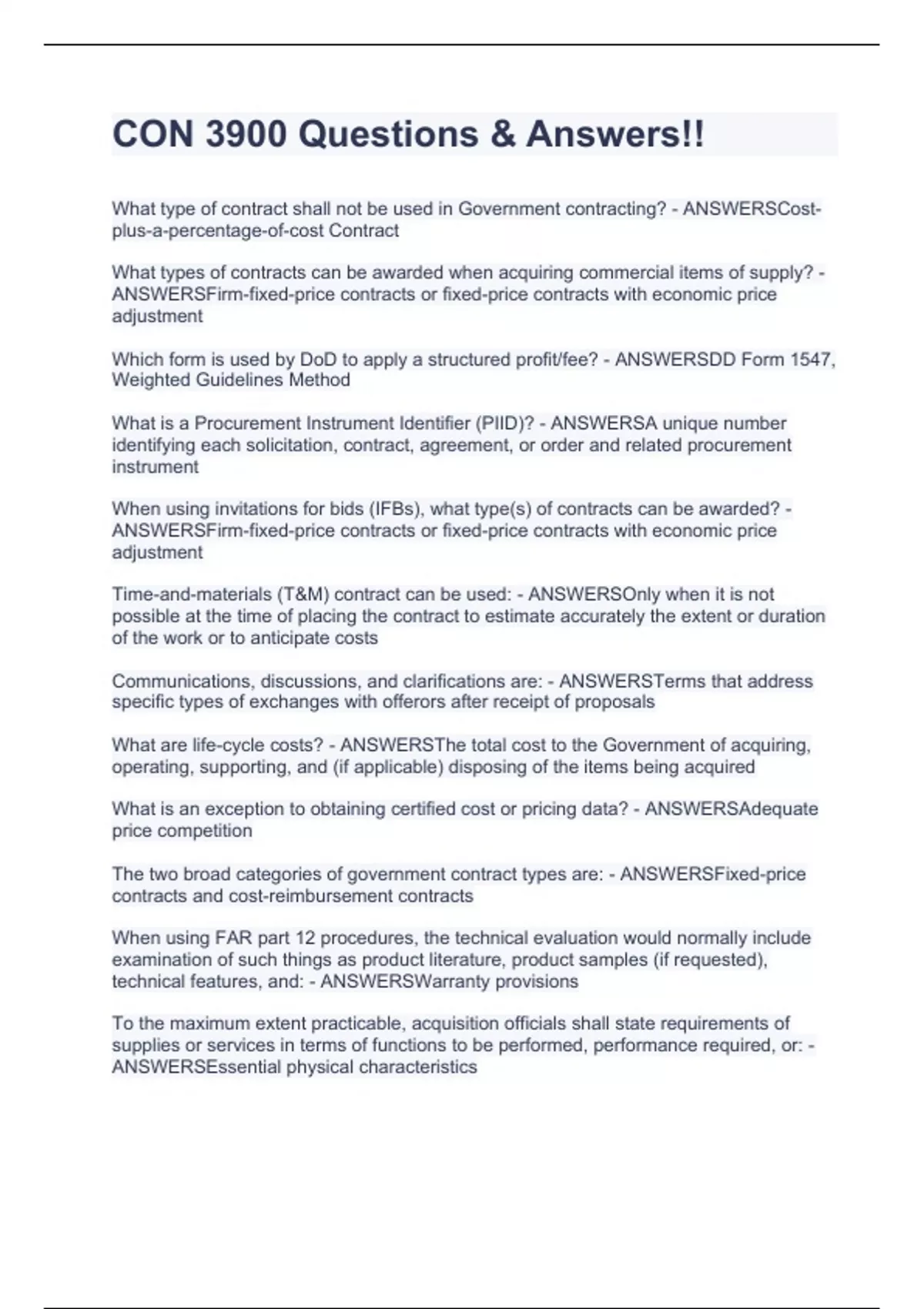 CON 3900 Questions & Answers!!

What type of contract shall not be used in Government contracting? - ANSWERSCost-plus-a-percentage-of-cost Contract

What types of contracts can be awarded when acquiring commercial items of supply? - ANSWERSFirm-fixed-price contracts or fixed-price contracts with economic price adjustment

Which form is used by DoD to apply a structured profit/fee? - ANSWERSDD Form 1547, Weighted Guidelines Method

What is a Procurement Instrument Identifier (PIID)? - ANSWERSA unique number identifying each solicitation, contract, agreement, or order and related procurement instrument

When using invitations for bids (IFBs), what type(s) of contracts can be awarded? - ANSWERSFirm-fixed-price contracts or fixed-price contracts with economic price adjustment

Time-and-materials (T&M) contract can be used: - ANSWERSOnly when it is not possible at the time of placing the contract to estimate accurately the extent or duration of the work or to anticipate costs

Communications, discussions, and clarifications are: - ANSWERSTerms that address specific types of exchanges with offerors after receipt of proposals

What are life-cycle costs? - ANSWERSThe total cost to the Government of acquiring, operating, supporting, and (if applicable) disposing of the items being acquired

What is an exception to obtaining certified cost or pricing data? - ANSWERSAdequate price competition

The two broad categories of government contract types are: - ANSWERSFixed-price contracts and cost-reimbursement contracts

When using FAR part 12 procedures, the technical evaluation would normally include examination of such things as product literature, product samples (if requested), technical features, and: - ANSWERSWarranty provisions

To the maximum extent practicable, acquisition officials shall state requirements of supplies or services in terms of functions to be performed, performance required, or: - ANSWERSEssential physical characteristics